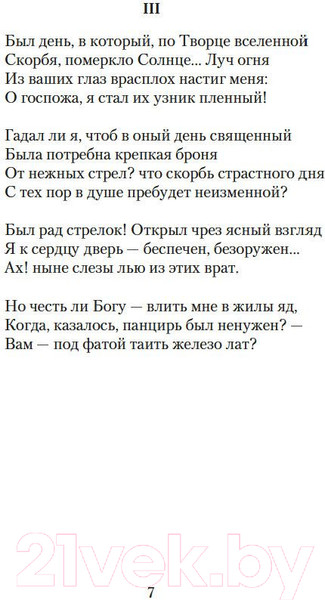 III

Был день, в который, по Творце вселенной
Скорбя, померкло Солнце... Луч огня
Из ваших глаз врасплох настиг меня:
О госпожа, я стал их узник пленный!

Гадал ли я, чтоб в оный день священный
Была потребна крепкая броня
От нежных стрел? что скорбь страстного дня
С тех пор в душе пребудет неизменной?

Был рад стрелок! Открыл чрез ясный взгляд
Я к сердцу дверь — беспечен, безоружен...
Ах! ныне слезы лью из этих врат.

Но честь ли Богу — влить мне в жилы яд,
Когда, казалось, панцирь был ненужен? —
Вам — под фатой таить железо лат?

21vek.by

7